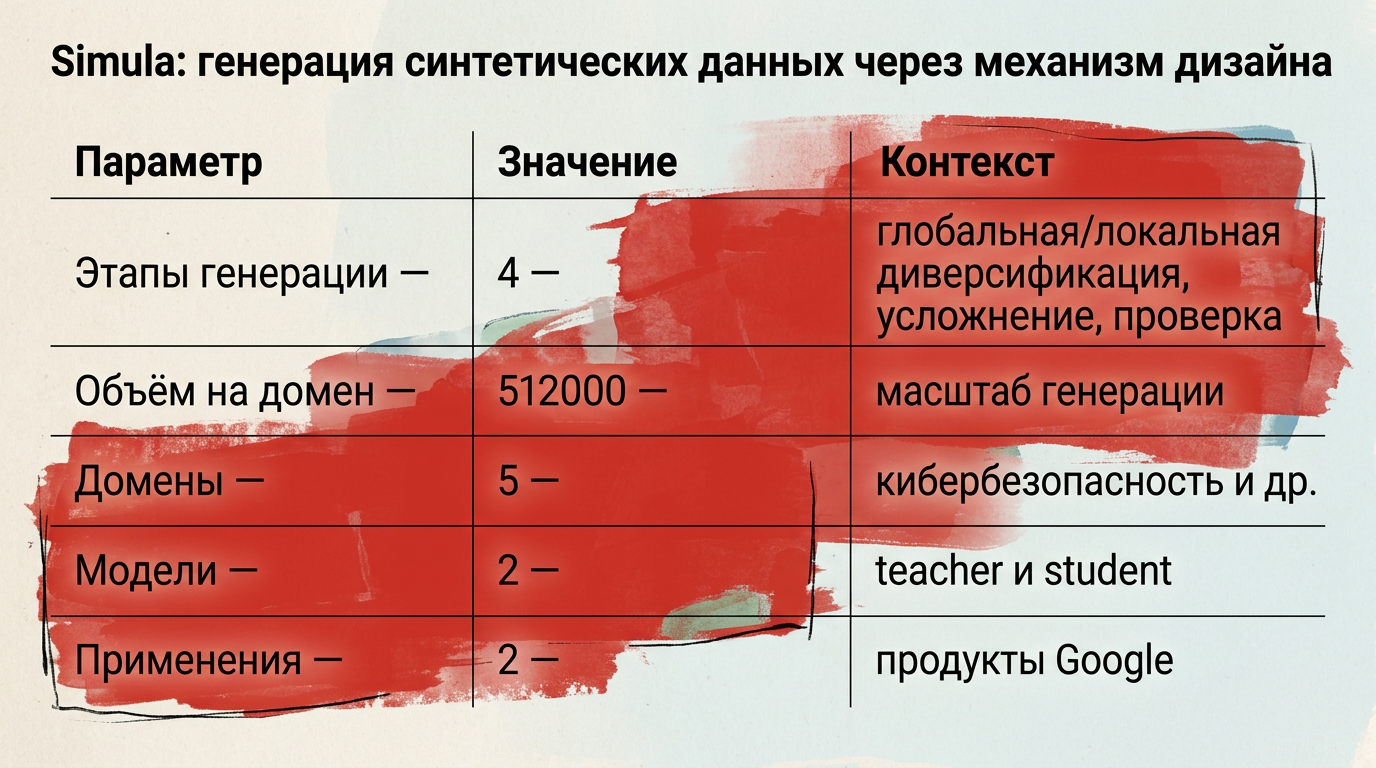 Simula: генерация синтетических данных через механизм дизайна

| Параметр | Значение | Контекст |
|---|---|---|
| Этапы генерации — | 4 — | глобальная/локальная диверсификация, усложнение, проверка |
| Объём на домен — | 512000 — | масштаб генерации |
| Домены — | 5 — | кибербезопасность и др. |
| Модели — | 2 — | teacher и student |
| Применения — | 2 — | продукты Google |